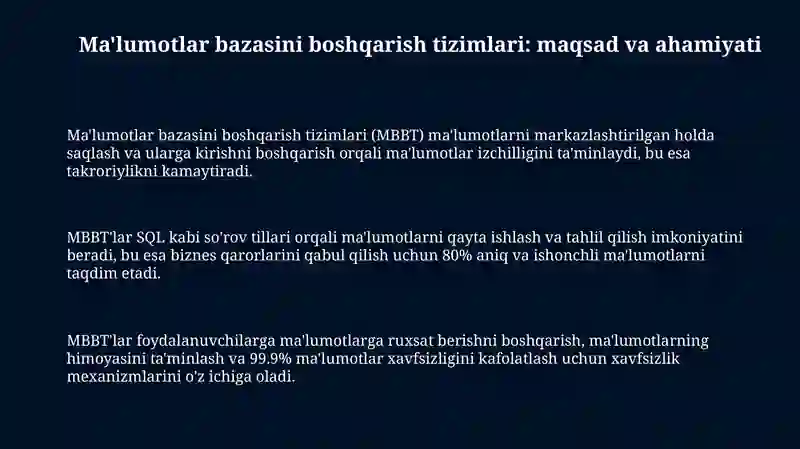 Ma'lumotlar bazasini boshqarish tizimlari: maqsad va ahamiyati

Ma'lumotlar bazasini boshqarish tizimlari (MBBT) ma'lumotlarni markazlashtirilgan holda saqlash va ularga kirishni boshqarish orqali ma'lumotlar izchilligini ta'minlaydi, bu esa takroriylikni kamaytiradi.

MBBT'lar SQL kabi so'rov tillari orqali ma'lumotlarni qayta ishlash va tahlil qilish imkoniyatini beradi, bu esa biznes qarorlarini qabul qilish uchun 80% aniq va ishonchli ma'lumotlarni taqdim etadi.

MBBT'lar foydalanuvchilarga ma'lumotlarga ruxsat berishni boshqarish, ma'lumotlarning himoyasini ta'minlash va 99.9% ma'lumotlar xavfsizligini kafolatlash uchun xavfsizlik mexanizmlarini o'z ichiga oladi.